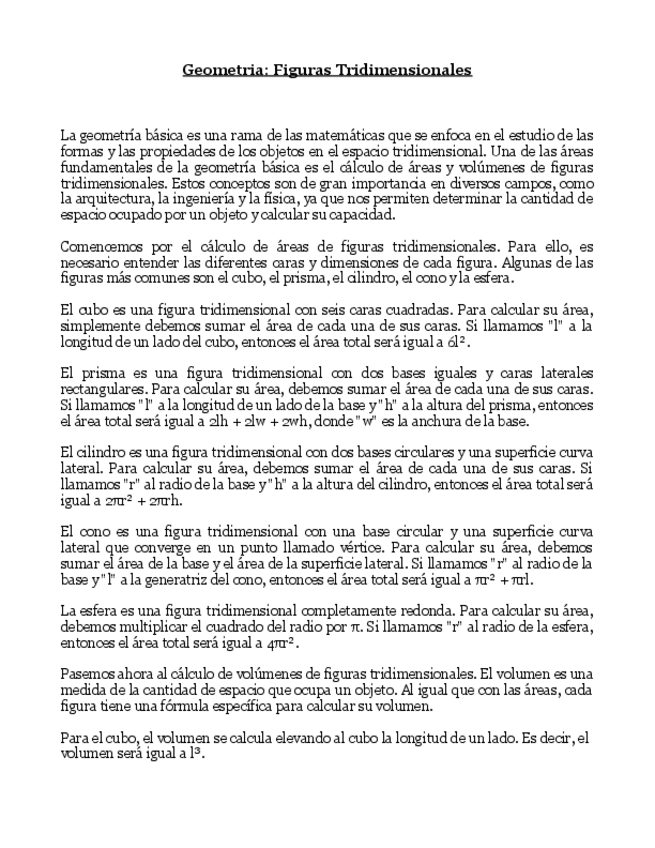 Geometria: Figuras Tridimensionales

La geometría básica es una rama de las matemáticas que se enfoca en el estudio de las formas y las propiedades de los objetos en el espacio tridimensional. Una de las áreas fundamentales de la geometría básica es el cálculo de áreas y volúmenes de figuras tridimensionales. Estos conceptos son de gran importancia en diversos campos, como la arquitectura, la ingeniería y la física, ya que nos permiten determinar la cantidad de espacio ocupado por un objeto y calcular su capacidad.

Comencemos por el cálculo de áreas de figuras tridimensionales. Para ello, es necesario entender las diferentes caras y dimensiones de cada figura. Algunas de las figuras más comunes son el cubo, el prisma, el cilindro, el cono y la esfera.

El cubo es una figura tridimensional con seis caras cuadradas. Para calcular su área, simplemente debemos sumar el área de cada una de sus caras. Si llamamos "l" a la longitud de un lado del cubo, entonces el área total será igual a $6l^2$.

El prisma es una figura tridimensional con dos bases iguales y caras laterales rectangulares. Para calcular su área, debemos sumar el área de cada una de sus caras. Si llamamos "l" a la longitud de un lado de la base y "h" a la altura del prisma, entonces el área total será igual a $2lh + 2lw + 2wh$, donde "w" es la anchura de la base.

El cilindro es una figura tridimensional con dos bases circulares y una superficie curva lateral. Para calcular su área, debemos sumar el área de cada una de sus caras. Si llamamos "r" al radio de la base y "h" a la altura del cilindro, entonces el área total será igual a $2\pi r^2 + 2\pi rh$.

El cono es una figura tridimensional con una base circular y una superficie curva lateral que converge en un punto llamado vértice. Para calcular su área, debemos sumar el área de la base y el área de la superficie lateral. Si llamamos "r" al radio de la base y "l" a la generatriz del cono, entonces el área total será igual a $\pi r^2 + \pi rl$.

La esfera es una figura tridimensional completamente redonda. Para calcular su área, debemos multiplicar el cuadrado del radio por $\pi$. Si llamamos "r" al radio de la esfera, entonces el área total será igual a $4\pi r^2$.

Pasemos ahora al cálculo de volúmenes de figuras tridimensionales. El volumen es una medida de la cantidad de espacio que ocupa un objeto. Al igual que con las áreas, cada figura tiene una fórmula específica para calcular su volumen.

Para el cubo, el volumen se calcula elevando al cubo la longitud de un lado. Es decir, el volumen será igual a $l^3$.